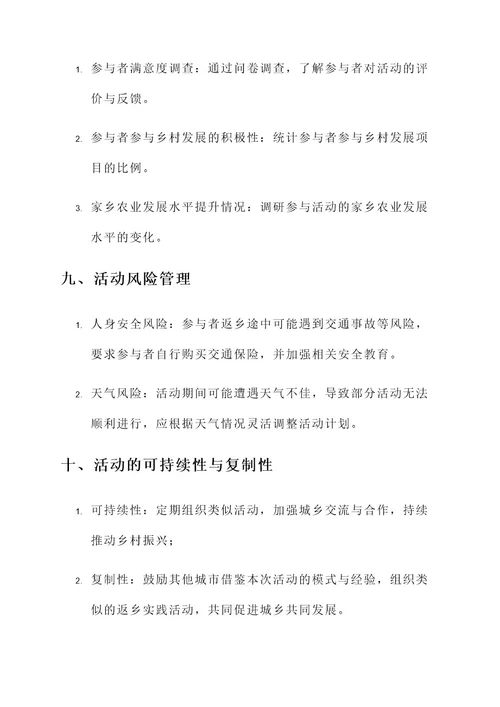 1. 参与者满意度调查：通过问卷调查，了解参与者对活动的评价与反馈。

2. 参与者参与乡村发展的积极性：统计参与者参与乡村发展项目的比例。

3. 家乡农业发展水平提升情况：调研参与活动的家乡农业发展水平的变化。

九、活动风险管理

1. 人身安全风险：参与者返乡途中可能遇到交通事故等风险，要求参与者自行购买交通保险，并加强相关安全教育。

2. 天气风险：活动期间可能遭遇天气不佳，导致部分活动无法顺利进行，应根据天气情况灵活调整活动计划。

十、活动的可持续性与复制性

1. 可持续性：定期组织类似活动，加强城乡交流与合作，持续推动乡村振兴；

2. 复制性：鼓励其他城市借鉴本次活动的模式与经验，组织类似的返乡实践活动，共同促进城乡共同发展。